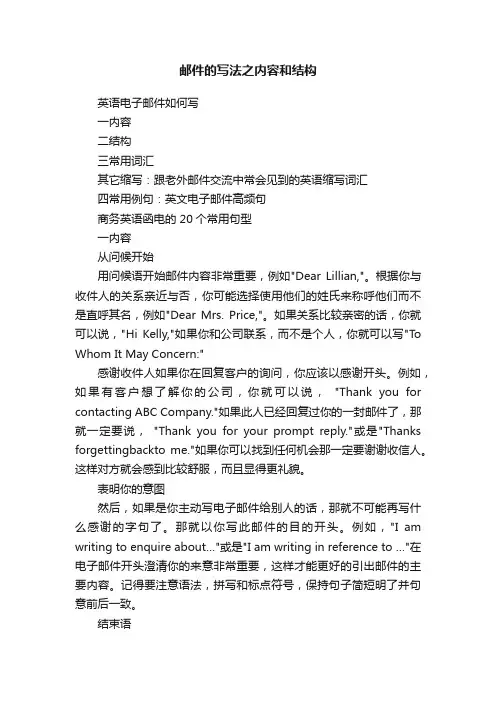 邮件的写法之内容和结构

英语电子邮件如何写

一内容

二结构

三常用词汇

其它缩写：跟老外邮件交流中常会见到的英语缩写词汇

四常用例句：英文电子邮件高频句

商务英语函电的 20 个常用句型

一内容

从问候开始

用问候语开始邮件内容非常重要，例如"Dear Lillian,"。根据你与收件人的关系亲近与否，你可能选择使用他们的姓氏来称呼他们而不是直呼其名，例如"Dear Mrs. Price,"。如果关系比较亲密的话，你就可以说，"Hi Kelly,"如果你和公司联系，而不是个人，你就可以写"To Whom It May Concern:"

感谢收件人如果你在回复客户的询问，你应该以感谢开头。例如，如果有客户想了解你的公司，你就可以说， "Thank you for contacting ABC Company."如果此人已经回复过你的一封邮件了，那就一定要说， "Thank you for your prompt reply."或是"Thanks forgettingbackto me."如果你可以找到任何机会那一定要谢谢收信人。这样对方就会感到比较舒服，而且显得更礼貌。

表明你的意图

然后，如果是你主动写电子邮件给别人的话，那就不可能再写什么感谢的字句了。那就以你写此邮件的目的开头。例如，"I am writing to enquire about..."或是"I am writing in reference to ..."在电子邮件开头澄清你的来意非常重要，这样才能更好的引出邮件的主要内容。记得要注意语法，拼写和标点符号，保持句子简短明了并句意前后一致。

结束语